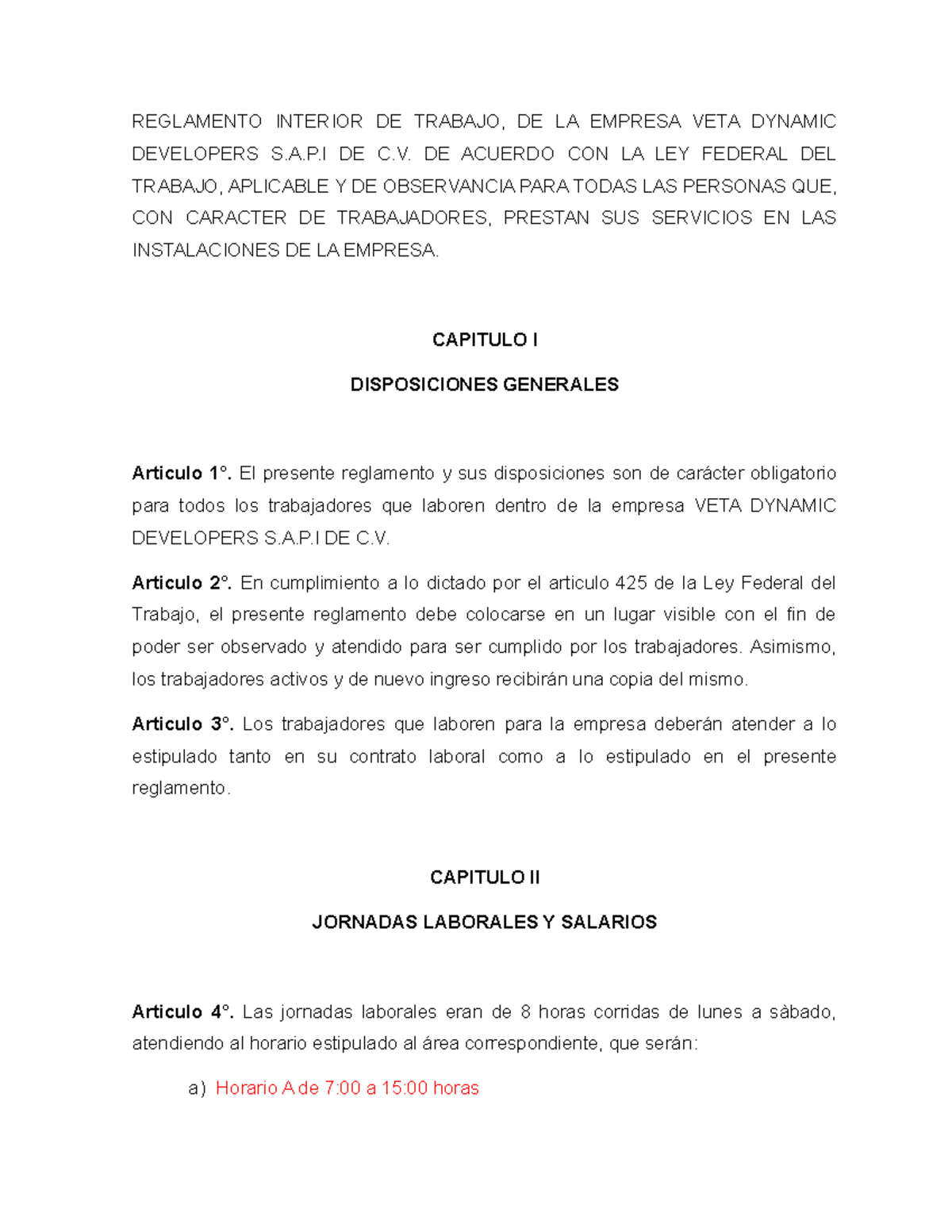 REGLAMENTO INTERIOR DE TRABAJO, DE LA EMPRESA VETA DYNAMIC DEVELOPERS S.A.P.I DE C.V. DE ACUERDO CON LA LEY FEDERAL DEL TRABAJO, APLICABLE Y DE OBSERVANCIA PARA TODAS LAS PERSONAS QUE, CON CARACTER DE TRABAJADORES, PRESTAN SUS SERVICIOS EN LAS INSTALACIONES DE LA EMPRESA.

CAPITULO I

DISPOSICIONES GENERALES

Articulo 1°. El presente reglamento y sus disposiciones son de carácter obligatorio para todos los trabajadores que laboren dentro de la empresa VETA DYNAMIC DEVELOPERS S.A.P.I DE C.V.

Articulo 2°. En cumplimiento a lo dictado por el articulo 425 de la Ley Federal del Trabajo, el presente reglamento debe colocarse en un lugar visible con el fin de poder ser observado y atendido para ser cumplido por los trabajadores. Asimismo, los trabajadores activos y de nuevo ingreso recibirán una copia del mismo.

Articulo 3°. Los trabajadores que laboren para la empresa deberán atender a lo estipulado tanto en su contrato laboral como a lo estipulado en el presente reglamento.

CAPITULO II

JORNADAS LABORALES Y SALARIOS

Articulo 4°. Las jornadas laborales eran de 8 horas corridas de lunes a sàbado, atendiendo al horario estipulado al área correspondiente, que serán:

a) Horario A de 7:00 a 15:00 horas